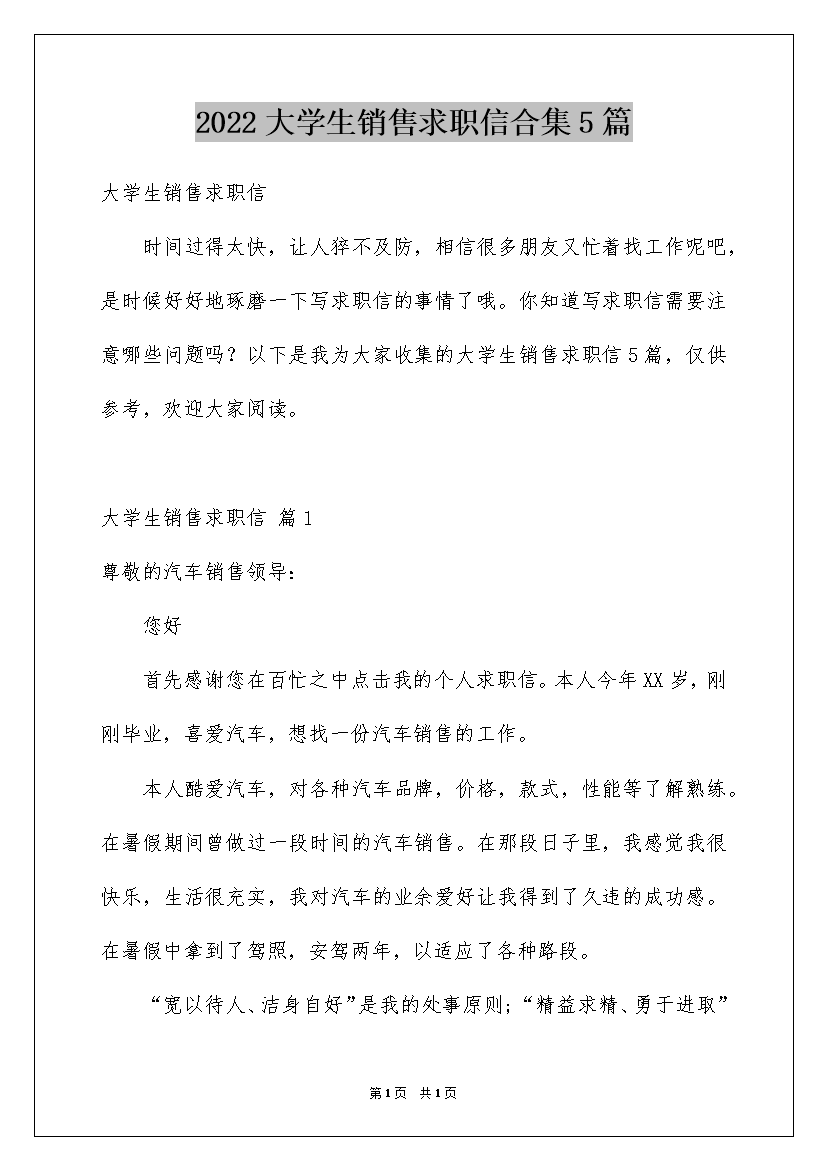 2022大学生销售求职信合集5篇

大学生销售求职信

时间过得太快，让人猝不及防，相信很多朋友又忙着找工作呢吧，是时候好好地琢磨一下写求职信的事情了哦。你知道写求职信需要注意哪些问题吗？以下是我为大家收集的大学生销售求职信5篇，仅供参考，欢迎大家阅读。

大学生销售求职信 篇1

尊敬的汽车销售领导：

您好

首先感谢您在百忙之中点击我的个人求职信。本人今年XX岁，刚刚毕业，喜爱汽车，想找一份汽车销售的工作。

本人酷爱汽车，对各种汽车品牌，价格，款式，性能等了解熟练。在暑假期间曾做过一段时间的汽车销售。在那段日子里，我感觉我很快乐，生活很充实，我对汽车的业余爱好让我得到了久违的成功感。在暑假中拿到了驾照，安驾两年，以适应了各种路段。

“宽以待人、洁身自好”是我的处事原则；“精益求精、勇于进取”

第1页 共1页